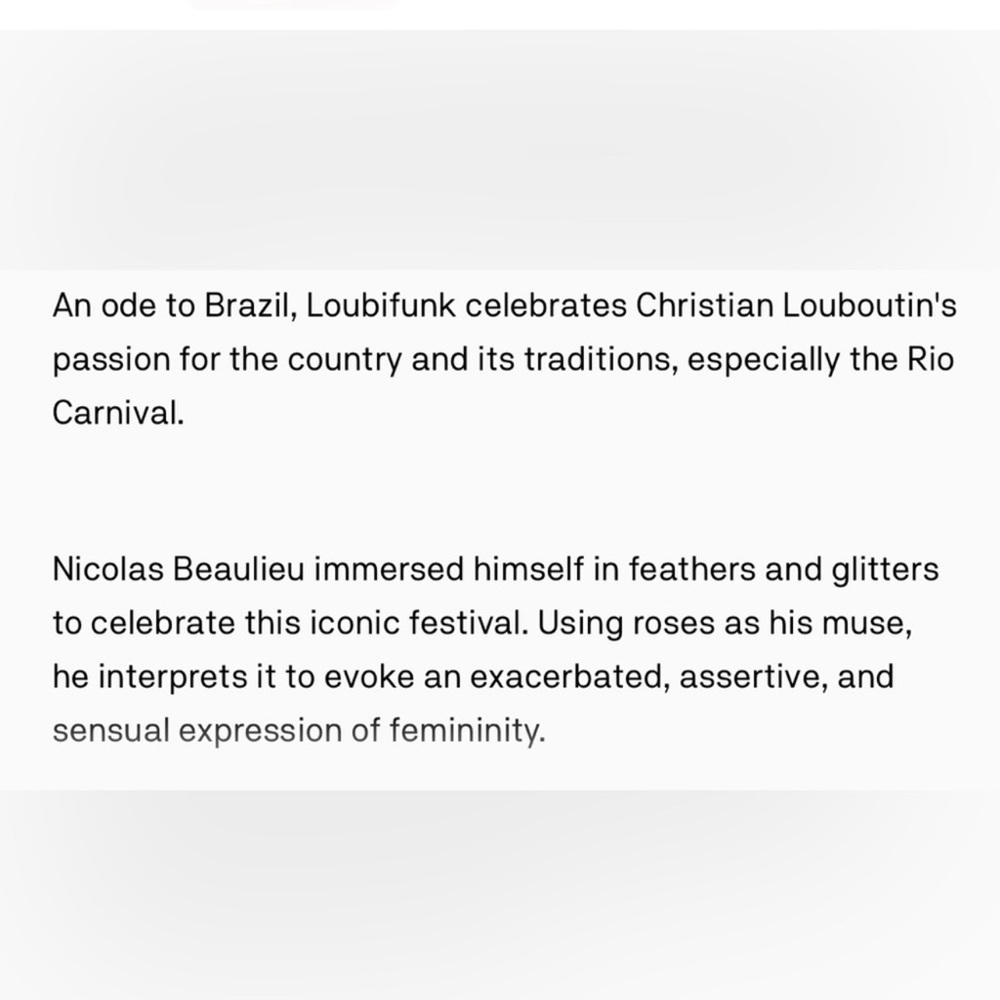 An ode to Brazil, Loubifunk celebrates Christian Louboutin's passion for the country and its traditions, especially the Rio Carnival.

Nicolas Beaulieu immersed himself in feathers and glitters to celebrate this iconic festival. Using roses as his muse, he interprets it to evoke an exacerbated, assertive, and sensual expression of femininity.